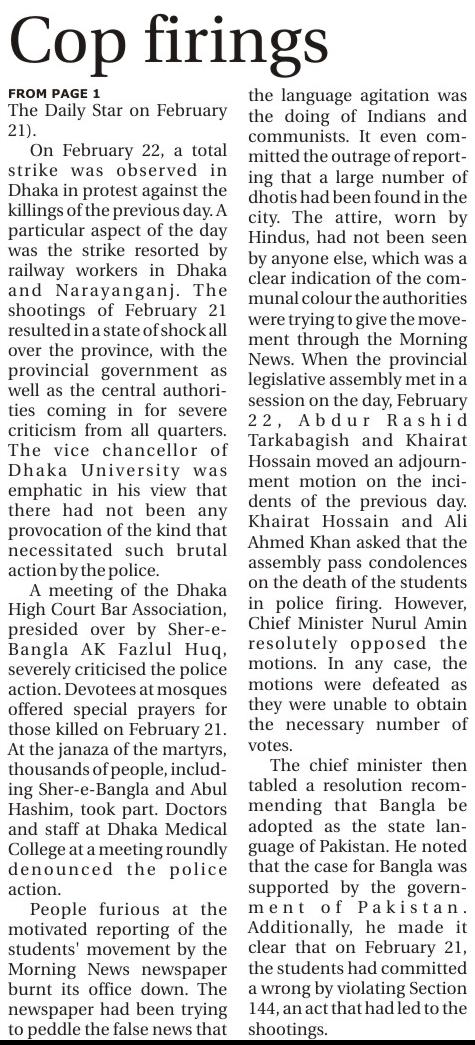 Cop firings

FROM PAGE 1
The Daily Star on February 21).

On February 22, a total strike was observed in Dhaka in protest against the killings of the previous day. A particular aspect of the day was the strike resorted by railway workers in Dhaka and Narayanganj. The shootings of February 21 resulted in a state of shock all over the province, with the provincial government as well as the central authorities coming in for severe criticism from all quarters. The vice chancellor of Dhaka University was emphatic in his view that there had not been any provocation of the kind that necessitated such brutal action by the police.

A meeting of the Dhaka High Court Bar Association, presided over by Sher-e-Bangla AK Fazlul Huq, severely criticised the police action. Devotees at mosques offered special prayers for those killed on February 21. At the janaza of the martyrs, thousands of people, including Sher-e-Bangla and Abul Hashim, took part. Doctors and staff at Dhaka Medical College at a meeting roundly denounced the police action.

People furious at the motivated reporting of the students' movement by the Morning News newspaper burnt its office down. The newspaper had been trying to peddle the false news that the language agitation was the doing of Indians and communists. It even committed the outrage of reporting that a large number of dhotis had been found in the city. The attire, worn by Hindus, had not been seen by anyone else, which was a clear indication of the communal colour the authorities were trying to give the movement through the Morning News. When the provincial legislative assembly met in a session on the day, February 22, Abdur Rashid Tarkabagish and Khairat Hossain moved an adjournment motion on the incidents of the previous day. Khairat Hossain and Ali Ahmed Khan asked that the assembly pass condolences on the death of the students in police firing. However, Chief Minister Nurul Amin resolutely opposed the motions. In any case, the motions were defeated as they were unable to obtain the necessary number of votes.

The chief minister then tabled a resolution recommending that Bangla be adopted as the state language of Pakistan. He noted that the case for Bangla was supported by the government of Pakistan. Additionally, he made it clear that on February 21, the students had committed a wrong by violating Section 144, an act that had led to the shootings.